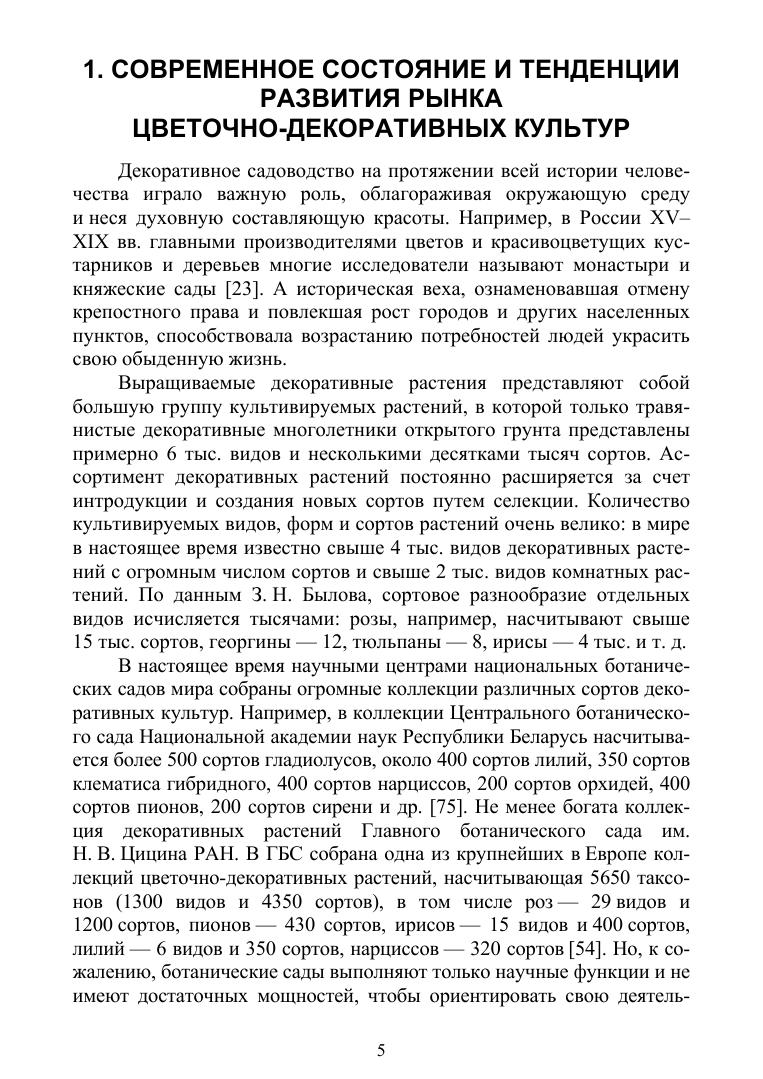 1. СОВРЕМЕННОЕ СОСТОЯНИЕ И ТЕНДЕНЦИИ РАЗВИТИЯ РЫНКА ЦВЕТОЧНО-ДЕКОРАТИВНЫХ КУЛЬТУР

Декоративное садоводство на протяжении всей истории человечества играло важную роль, облагораживая окружающую среду и неся духовную составляющую красоты. Например, в России XV–XIX вв. главными производителями цветов и красивоцветущих кустарников и деревьев многие исследователи называют монастыри и княжеские сады [23]. А историческая веха, ознаменовавшая отмену крепостного права и повлекшая рост городов и других населенных пунктов, способствовала возрастанию потребностей людей украсить свою обыденную жизнь.

Выращиваемые декоративные растения представляют собой большую группу культивируемых растений, в которой только травянистые декоративные многолетники открытого грунта представлены примерно 6 тыс. видов и несколькими десятками тысяч сортов. Ассортимент декоративных растений постоянно расширяется за счет интродукции и создания новых сортов путем селекции. Количество культивируемых видов, форм и сортов растений очень велико: в мире в настоящее время известно свыше 4 тыс. видов декоративных растений с огромным числом сортов и свыше 2 тыс. видов комнатных растений. По данным З. Н. Былова, сортовое разнообразие отдельных видов исчисляется тысячами: розы, например, насчитывают свыше 15 тыс. сортов, георгины — 12, тюльпаны — 8, ирисы — 4 тыс. и т. д.

В настоящее время научными центрами национальных ботанических садов мира собраны огромные коллекции различных сортов декоративных культур. Например, в коллекции Центрального ботанического сада Национальной академии наук Республики Беларусь насчитывается более 500 сортов гладиолусов, около 400 сортов лилий, 350 сортов клематиса гибридного, 400 сортов нарциссов, 200 сортов орхидей, 400 сортов пионов, 200 сортов сирени и др. [75]. Не менее богата коллекция декоративных растений Главного ботанического сада им. Н. В. Цицина РАН. В ГБС собрана одна из крупнейших в Европе коллекций цветочно-декоративных растений, насчитывающая 5650 таксонов (1300 видов и 4350 сортов), в том числе роз — 29 видов и 1200 сортов, пионов — 430 сортов, ирисов — 15 видов и 400 сортов, лилий — 6 видов и 350 сортов, нарциссов — 320 сортов [54]. Но, к сожалению, ботанические сады выполняют только научные функции и не имеют достаточных мощностей, чтобы ориентировать свою деятель-

5